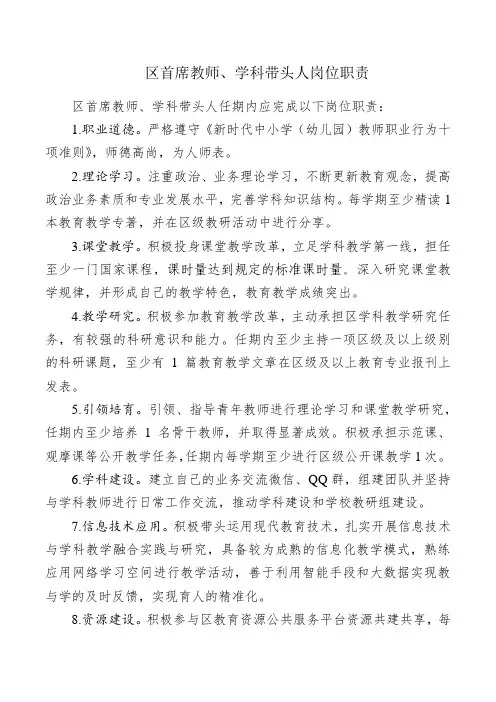 区首席教师、学科带头人岗位职责

区首席教师、学科带头人任期内应完成以下岗位职责：

1.职业道德。严格遵守《新时代中小学（幼儿园）教师职业行为十项准则》，师德高尚，为人师表。

2.理论学习。注重政治、业务理论学习，不断更新教育观念，提高政治业务素质和专业发展水平，完善学科知识结构。每学期至少精读1本教育教学专著，并在区级教研活动中进行分享。

3.课堂教学。积极投身课堂教学改革，立足学科教学第一线，担任至少一门国家课程，课时量达到规定的标准课时量。深入研究课堂教学规律，并形成自己的教学特色，教育教学成绩突出。

4.教学研究。积极参加教育教学改革，主动承担区学科教学研究任务，有较强的科研意识和能力。任期内至少主持一项区级及以上级别的科研课题，至少有 1 篇教育教学文章在区级及以上教育专业报刊上发表。

5.引领培育。引领、指导青年教师进行理论学习和课堂教学研究，任期内至少培养 1 名骨干教师，并取得显著成效。积极承担示范课、观摩课等公开教学任务，任期内每学期至少进行区级公开课教学1次。

6.学科建设。建立自己的业务交流微信、QQ群，组建团队并坚持与学科教师进行日常工作交流，推动学科建设和学校教研组建设。

7.信息技术应用。积极带头运用现代教育技术，扎实开展信息技术与学科教学融合实践与研究，具备较为成熟的信息化教学模式，熟练应用网络学习空间进行教学活动，善于利用智能手段和大数据实现教与学的及时反馈，实现育人的精准化。

8.资源建设。积极参与区教育资源公共服务平台资源共建共享，每